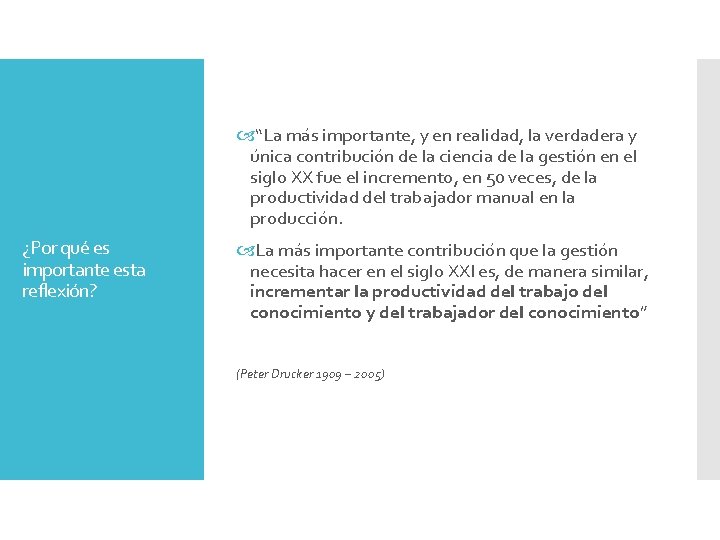 ¿Por qué es importante esta reflexión?

"La más importante, y en realidad, la verdadera y única contribución de la ciencia de la gestión en el siglo XX fue el incremento, en 50 veces, de la productividad del trabajador manual en la producción.

La más importante contribución que la gestión necesita hacer en el siglo XXI es, de manera similar, incrementar la productividad del trabajo del conocimiento y del trabajador del conocimiento"

(Peter Drucker 1909 – 2005)